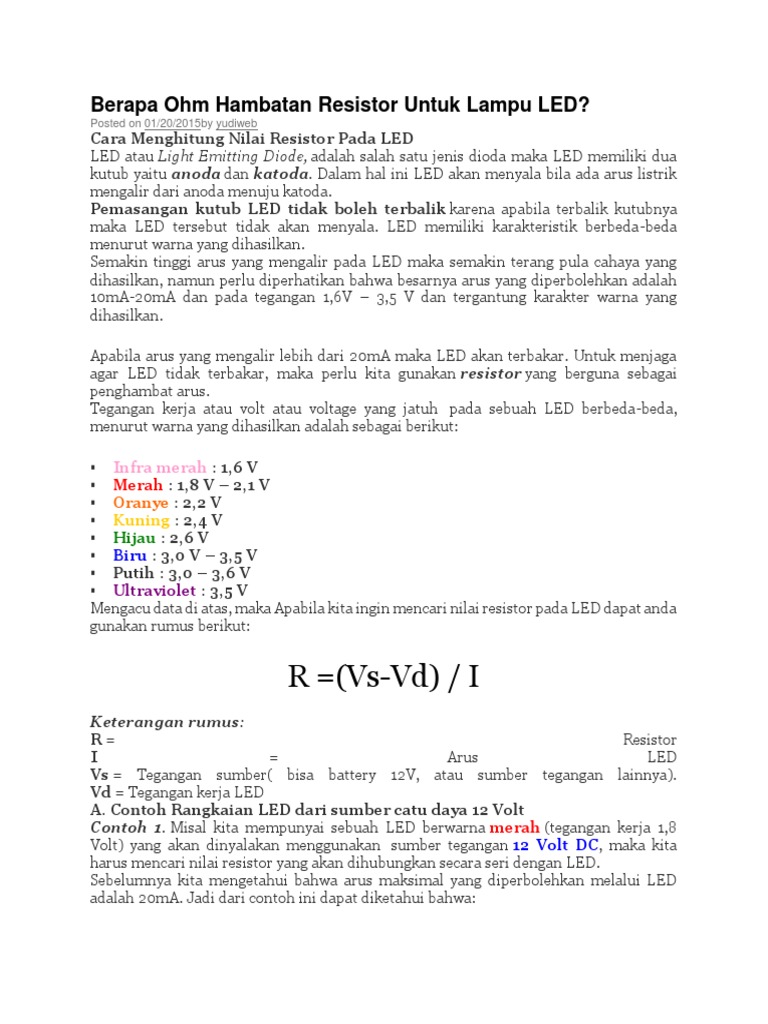 Berapa Ohm Hambatan Resistor Untuk Lampu LED?
Posted on 01/20/2015by yudiweb
Cara Menghitung Nilai Resistor Pada LED
LED atau Light Emitting Diode, adalah salah satu jenis dioda maka LED memiliki dua kutub yaitu anoda dan katoda. Dalam hal ini LED akan menyala bila ada arus listrik mengalir dari anoda menuju katoda.
Pemasangan kutub LED tidak boleh terbalik karena apabila terbalik kutubnya maka LED tersebut tidak akan menyala. LED memiliki karakteristik berbeda-beda menurut warna yang dihasilkan.
Semakin tinggi arus yang mengalir pada LED maka semakin terang pula cahaya yang dihasilkan, namun perlu diperhatikan bahwa besarnya arus yang diperbolehkan adalah 10mA-20mA dan pada tegangan 1,6V – 3,5 V dan tergantung karakter warna yang dihasilkan.

Apabila arus yang mengalir lebih dari 20mA maka LED akan terbakar. Untuk menjaga agar LED tidak terbakar, maka perlu kita gunakan resistor yang berguna sebagai penghambat arus.
Tegangan kerja atau volt atau voltage yang jatuh pada sebuah LED berbeda-beda, menurut warna yang dihasilkan adalah sebagai berikut:

▪ Infra merah : 1,6 V
▪ Merah : 1,8 V – 2,1 V
▪ Oranye : 2,2 V
▪ Kuning : 2,4 V
▪ Hijau : 2,6 V
▪ Biru : 3,0 V – 3,5 V
▪ Putih : 3,0 – 3,6 V
▪ Ultraviolet : 3,5 V
Mengacu data di atas, maka Apabila kita ingin mencari nilai resistor pada LED dapat anda gunakan rumus berikut:

R =(Vs-Vd) / I

Keterangan rumus:
R = Resistor
I = Arus LED
Vs = Tegangan sumber( bisa battery 12V, atau sumber tegangan lainnya).
Vd = Tegangan kerja LED
A. Contoh Rangkaian LED dari sumber catu daya 12 Volt
Contoh 1. Misal kita mempunyai sebuah LED berwarna merah (tegangan kerja 1,8 Volt) yang akan dinyalakan menggunakan sumber tegangan 12 Volt DC, maka kita harus mencari nilai resistor yang akan dihubungkan secara seri dengan LED.
Sebelumnya kita mengetahui bahwa arus maksimal yang diperbolehkan melalui LED adalah 20mA. Jadi dari contoh ini dapat diketahui bahwa: